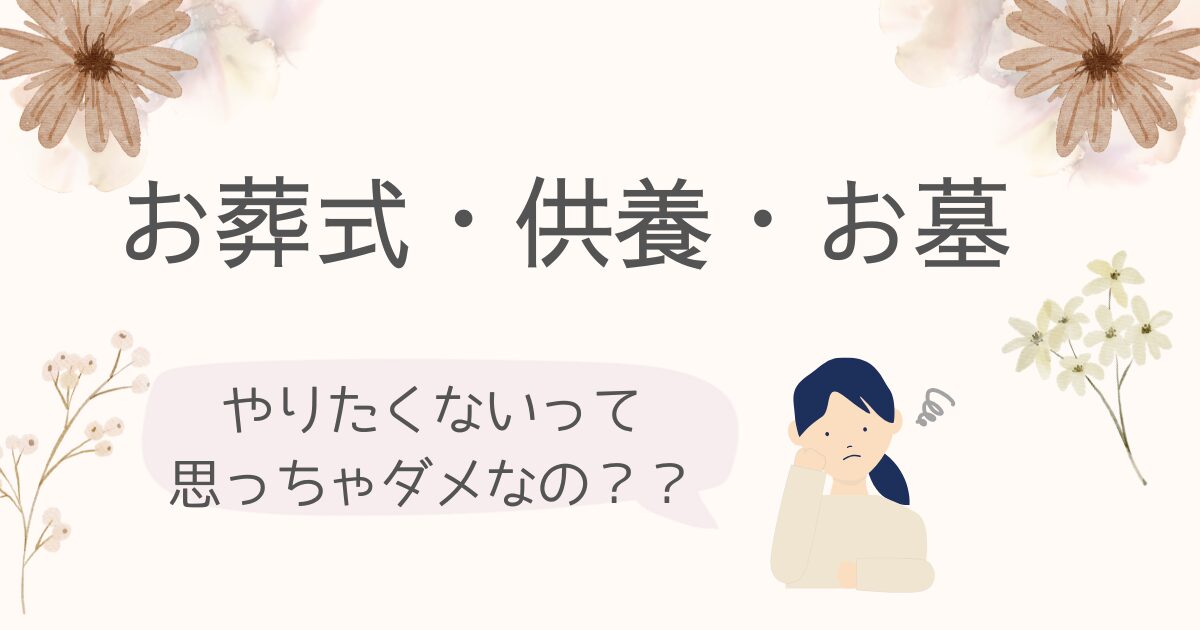 お葬式・供養・お墓

やりたくないって
思っちゃダメなの？？